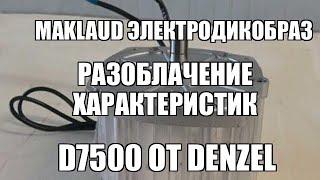 MAKLAUD ЭЛЕКТРОДИКОБРАЗ

РАЗОБЛАЧЕНИЕ ХАРАКТЕРИСТИК

D7500 ОТ DENZEL